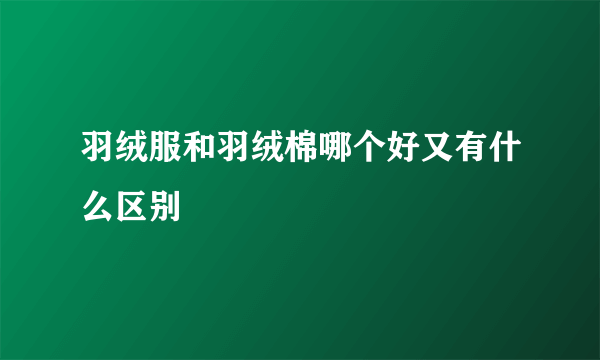 羽绒服和羽绒棉哪个好又有什么区别